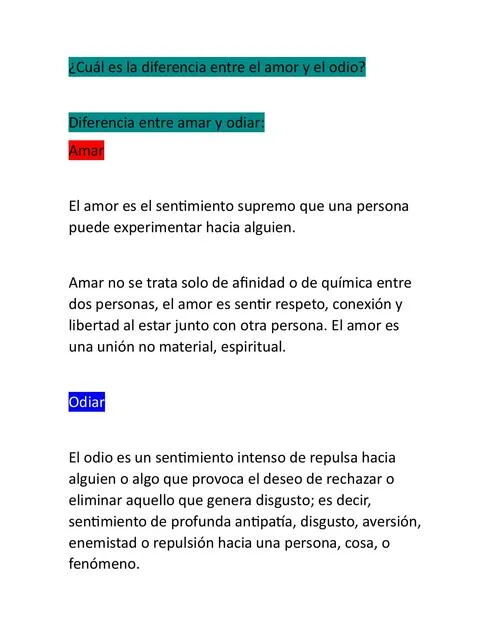 ¿Cuál es la diferencia entre el amor y el odio?

Diferencia entre amar y odiar:

Amar

El amor es el sentimiento supremo que una persona puede experimentar hacia alguien.

Amar no se trata solo de afinidad o de química entre dos personas, el amor es sentir respeto, conexión y libertad al estar junto con otra persona. El amor es una unión no material, espiritual.

Odiar

El odio es un sentimiento intenso de repulsa hacia alguien o algo que provoca el deseo de rechazar o eliminar aquello que genera disgusto; es decir, sentimiento de profunda antipatía, disgusto, aversión, enemistad o repulsión hacia una persona, cosa, o fenómeno.